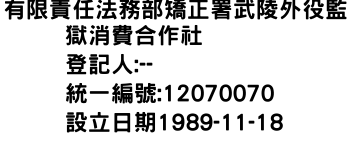 有限責任法務部矯正署武陵外役監獄消費合作社
登記人:--
統一編號:12070070
設立日期1989-11-18